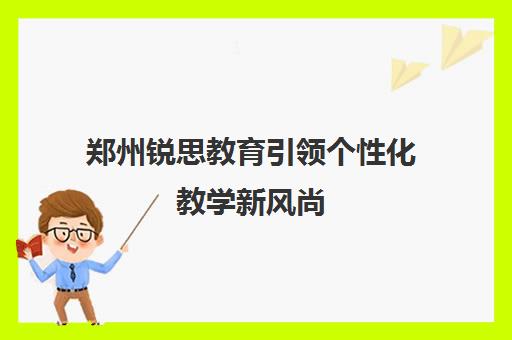 郑州锐思教育引领个性化教学新风尚